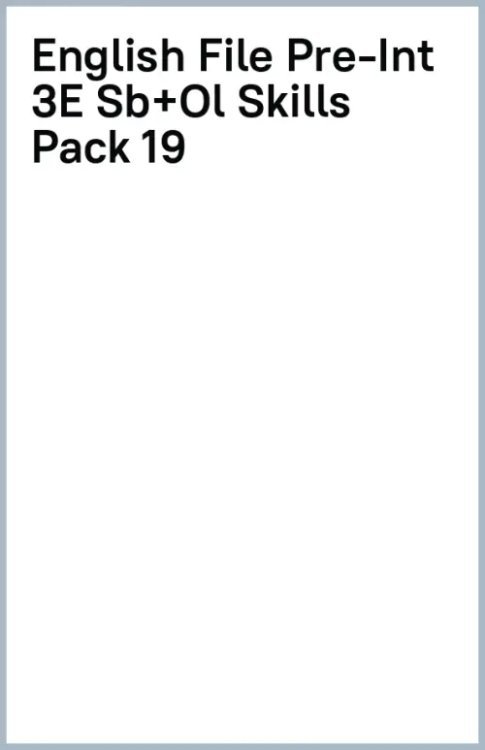 English File Pre-Int 3E Sb+Ol Skills Pack 19